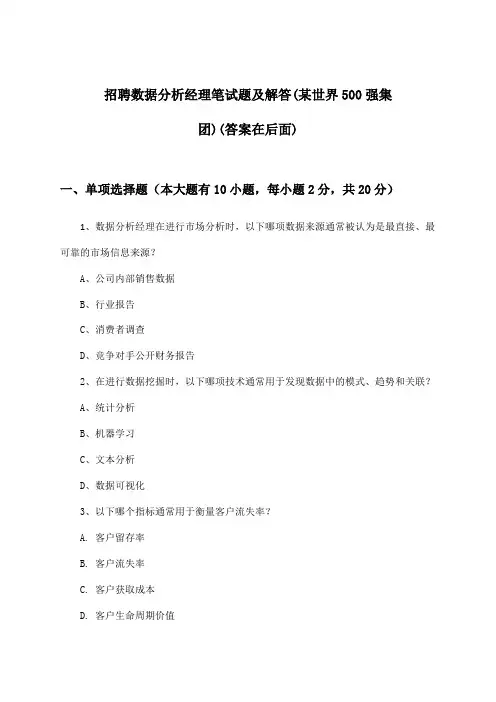 招聘数据分析经理笔试题及解答(某世界500强集团)(答案在后面)

一、单项选择题（本大题有10小题，每小题2分，共20分）

1、数据分析经理在进行市场分析时，以下哪项数据来源通常被认为是最直接、最可靠的市场信息来源？

A、公司内部销售数据

B、行业报告

C、消费者调查

D、竞争对手公开财务报告

2、在进行数据挖掘时，以下哪项技术通常用于发现数据中的模式、趋势和关联？

A、统计分析

B、机器学习

C、文本分析

D、数据可视化

3、以下哪个指标通常用于衡量客户流失率？

A. 客户留存率

B. 客户流失率

C. 客户获取成本

D. 客户生命周期价值